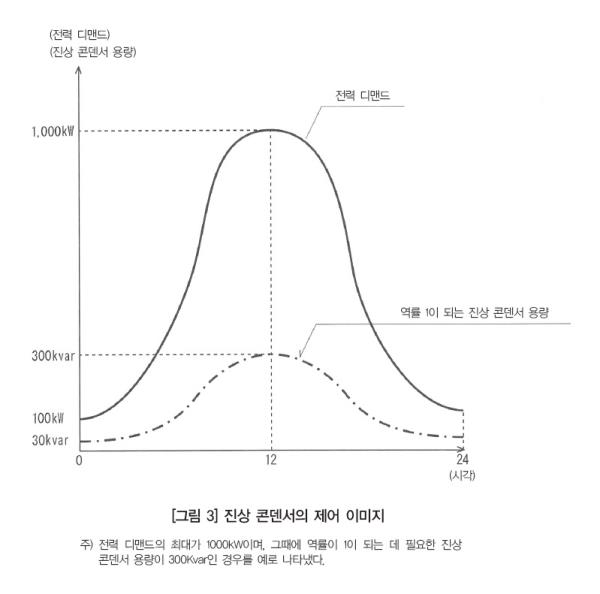 (전력 디맨드)
(진상 콘덴서 용량)

전력 디맨드

1,000kW

역률 1이 되는 진상 콘덴서 용량

300kvar

100kW

30kvar

0

12

24
(시각)

[그림 3] 진상 콘덴서의 제어 이미지

주) 전력 디맨드의 최대가 1000kW이며, 그때에 역률이 1이 되는 데 필요한 진상 콘덴서 용량이 300Kvar인 경우를 예로 나타냈다.